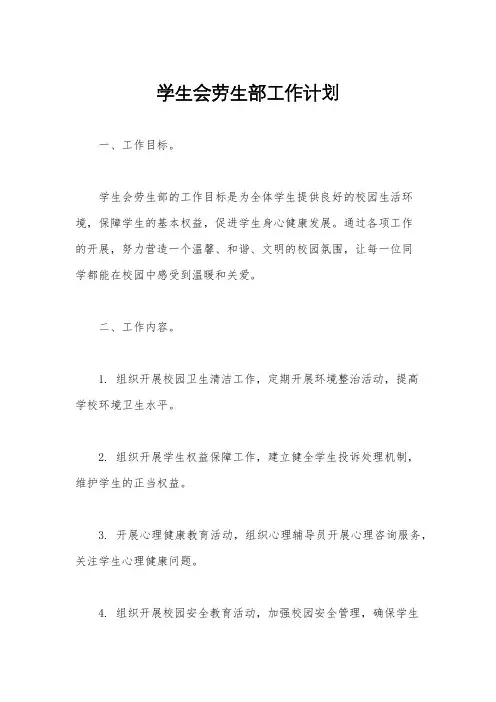 学生会劳生部工作计划

一、工作目标。

学生会劳生部的工作目标是为全体学生提供良好的校园生活环境，保障学生的基本权益，促进学生身心健康发展。通过各项工作的开展，努力营造一个温馨、和谐、文明的校园氛围，让每一位同学都能在校园中感受到温暖和关爱。

二、工作内容。

1. 组织开展校园卫生清洁工作，定期开展环境整治活动，提高学校环境卫生水平。

2. 组织开展学生权益保障工作，建立健全学生投诉处理机制，维护学生的正当权益。

3. 开展心理健康教育活动，组织心理辅导员开展心理咨询服务，关注学生心理健康问题。

4. 组织开展校园安全教育活动，加强校园安全管理，确保学生